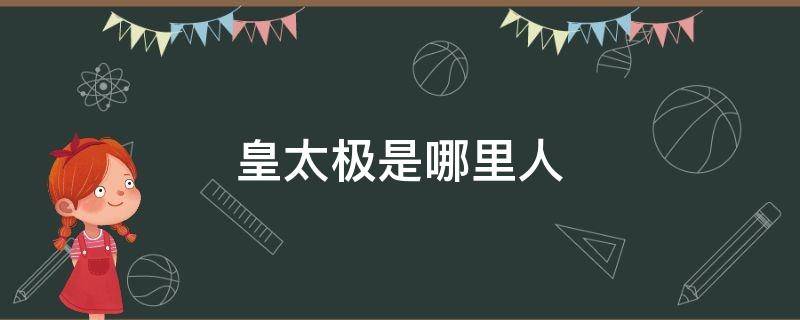 皇太极是哪里人